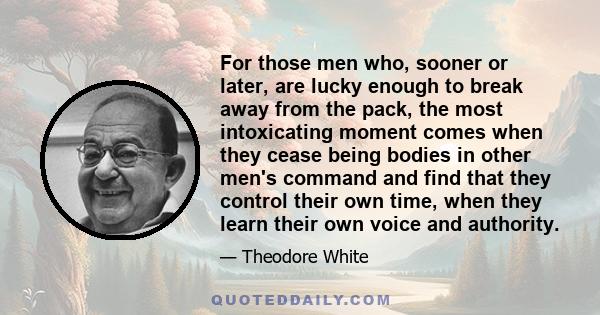 For those men who, sooner or later, are lucky enough to break away from the pack, the most intoxicating moment comes when they cease being bodies in other men's command and find that they control their own time, when they learn their own voice and authority.

— Theodore White

QUOTEDDAILY.COM